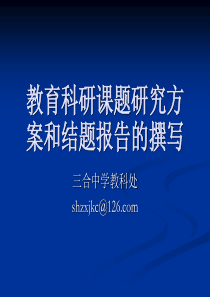 教育科研课题研究方案和结题报告的撰写

三合中学教科处

shzxjkc@126.com